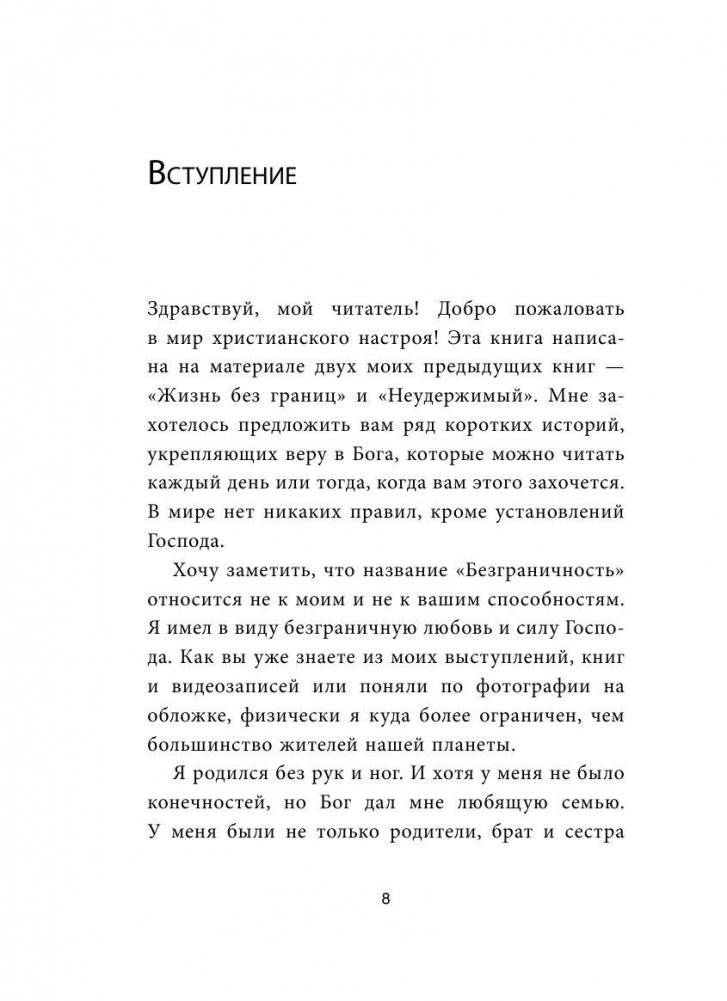 Вступление

Здравствуй, мой читатель! Добро пожаловать в мир христианского настроя! Эта книга написана на материале двух моих предыдущих книг — «Жизнь без границ» и «Неудержимый». Мне захотелось предложить вам ряд коротких историй, укрепляющих веру в Бога, которые можно читать каждый день или тогда, когда вам этого захочется. В мире нет никаких правил, кроме установлений Господа.

Хочу заметить, что название «Безграничность» относится не к моим и не к вашим способностям. Я имел в виду безграничную любовь и силу Господа. Как вы уже знаете из моих выступлений, книг и видеозаписей или поняли по фотографии на обложке, физически я куда более ограничен, чем большинство жителей нашей планеты.

Я родился без рук и ног. И хотя у меня не было конечностей, но Бог дал мне любящую семью. У меня были не только родители, брат и сестра

8